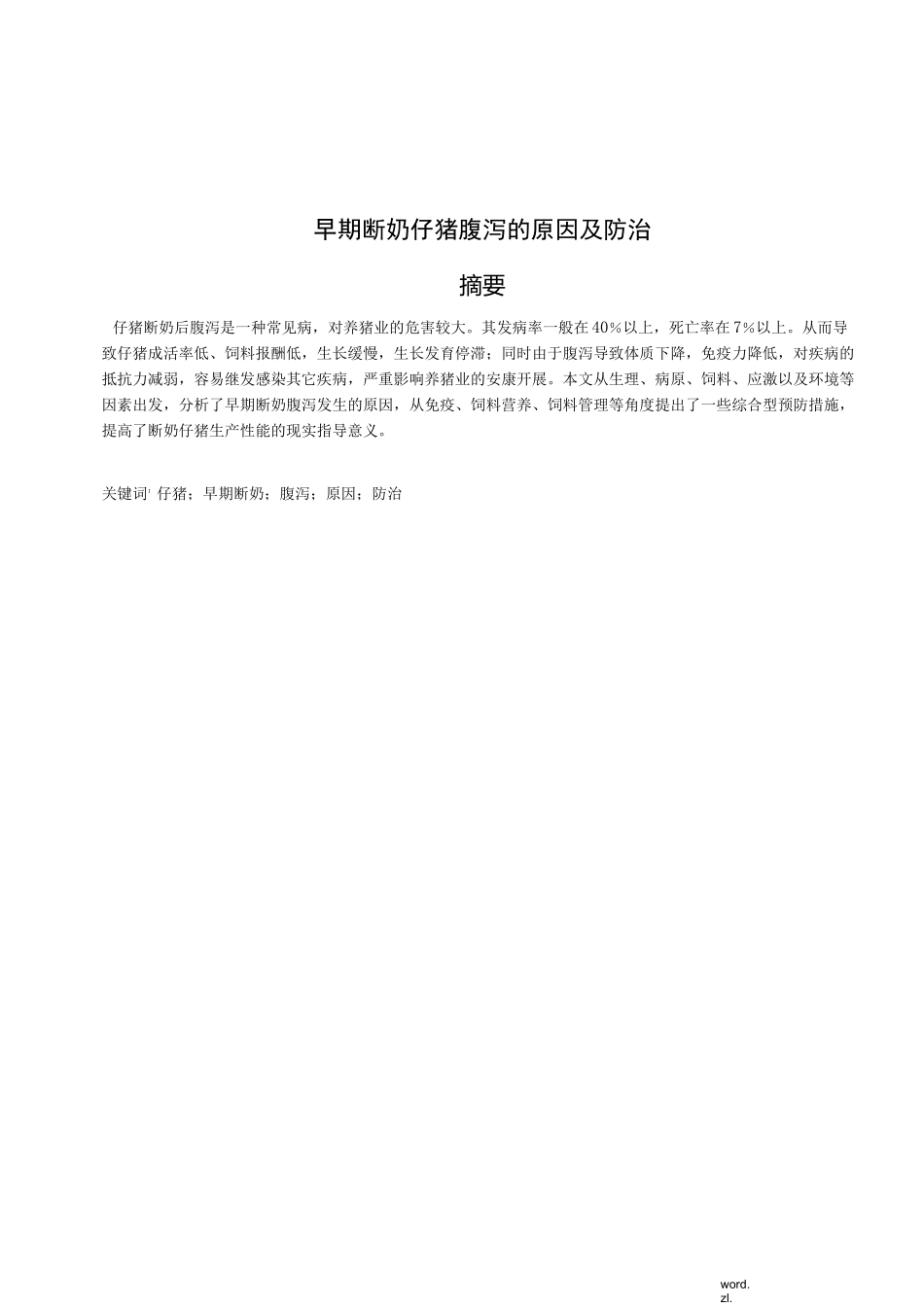 早期断奶仔猪腹泻的原因及防治

摘要

仔猪断奶后腹泻是一种常见病，对养猪业的危害较大。其发病率一般在40%以上，死亡率在7%以上。从而导致仔猪成活率低、饲料报酬低，生长缓慢，生长发育停滞；同时由于腹泻导致体质下降，免疫力降低，对疾病的抵抗力减弱，容易继发感染其它疾病，严重影响养猪业的安康开展。本文从生理、病原、饲料、应激以及环境等因素出发，分析了早期断奶腹泻发生的原因，从免疫、饲料营养、饲料管理等角度提出了一些综合型预防措施，提高了断奶仔猪生产性能的现实指导意义。

关键词' 仔猪；早期断奶；腹泻；原因；防治

word.
zl.